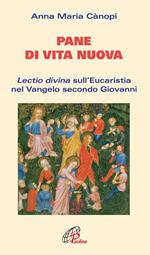 Anna Maria Cànopi

PANE DI VITA NUOVA

Lectio divina sull'Eucaristia nel Vangelo secondo Giovanni

Paoline